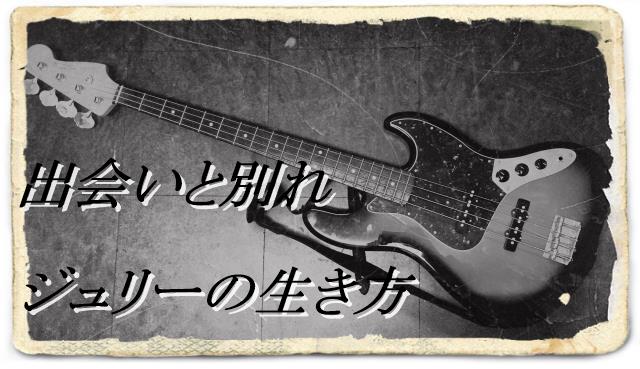 出会いと別れ

ジュリーの生き方